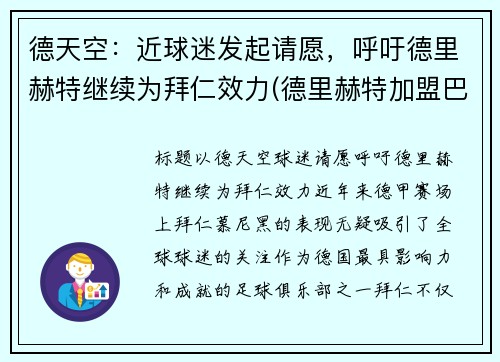 德天空：近球迷发起请愿，呼吁德里赫特继续为拜仁效力(德里赫特加盟巴

标题以德天空球迷请愿呼吁德里赫特继续为拜仁效力近年来德甲赛场上拜仁慕尼黑的表现无疑吸引了全球球迷的关注作为德国最具影响力和成就的足球俱乐部之一拜仁不仅